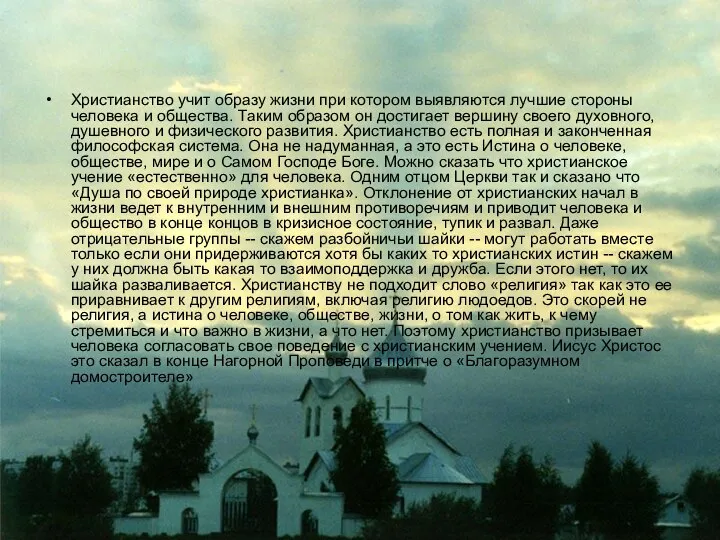 • Христианство учит образу жизни при котором выявляются лучшие стороны человека и общества. Таким образом он достигает вершину своего духовного, душевного и физического развития. Христианство есть полная и законченная философская система. Она не надуманная, а это есть Истина о человеке, обществе, мире и о Самом Господе Боге. Можно сказать что христианское учение «естественно» для человека. Одним отцом Церкви так и сказано что «Душа по своей природе христианка». Отклонение от христианских начал в жизни ведет к внутренним и внешним противоречиям и приводит человека и общество в конце концов в кризисное состояние, тупик и развал. Даже отрицательные группы -- скажем разбойничьи шайки -- могут работать вместе только если они придерживаются хотя бы каких то христианских истин -- скажем у них должна быть какая то взаимоподдержка и дружба. Если этого нет, то их шайка разваливается. Христианству не подходит слово «религия» так как это ее приравнивает к другим религиям, включая религию людоедов. Это скорей не религия, а истина о человеке, обществе, жизни, о том как жить, к чему стремиться и что важно в жизни, а что нет. Поэтому христианство призывает человека согласовать свое поведение с христианским учением. Иисус Христос это сказал в конце Нагорной Проповеди в притче о «Благоразумном домостроителе»